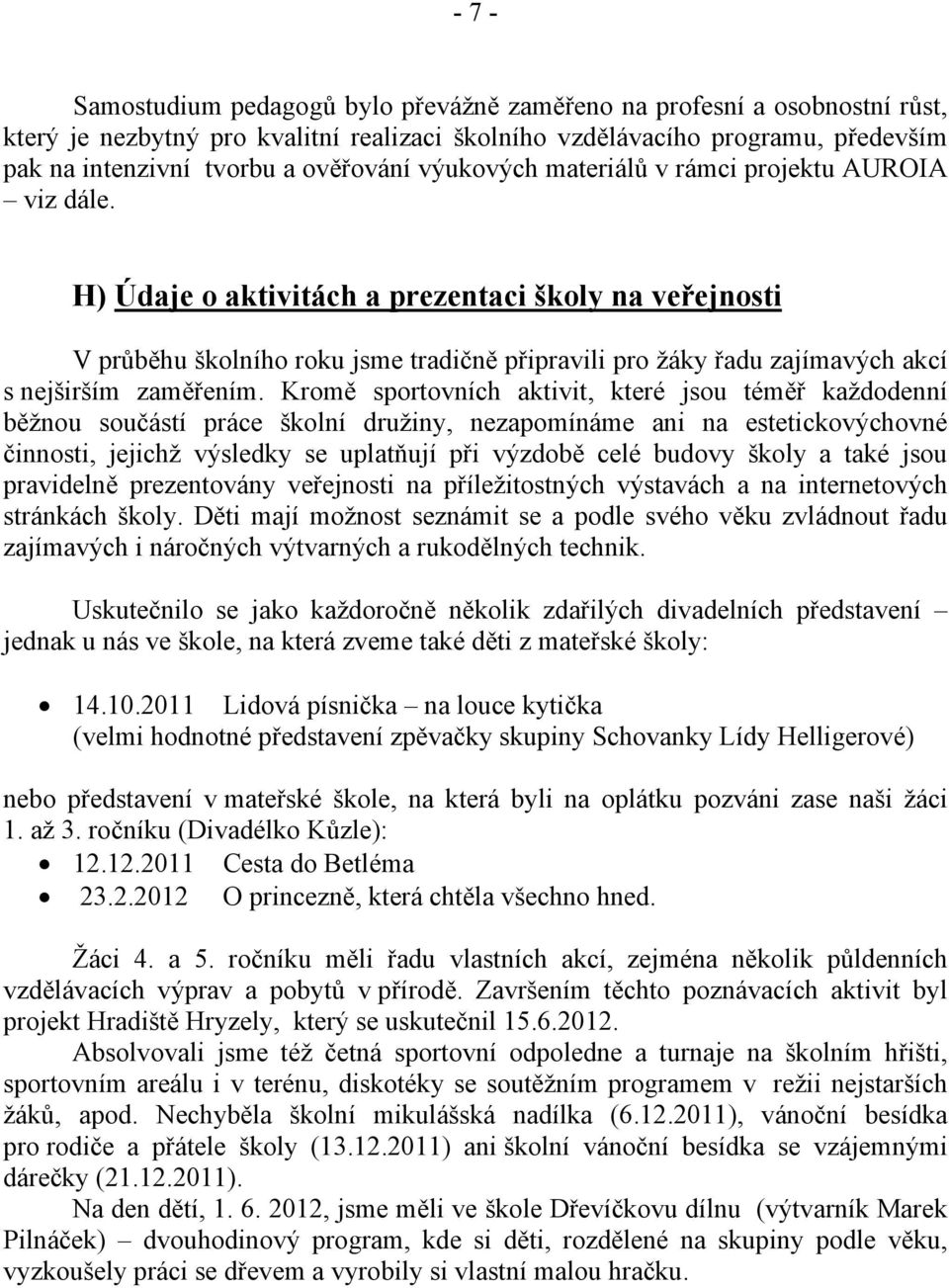 - 7 -

Samostudium pedagogů bylo převážně zaměřeno na profesní a osobnostní růst, který je nezbytný pro kvalitní realizaci školního vzdělávacího programu, především pak na intenzivní tvorbu a ověřování výukových materiálů v rámci projektu AUROIA – viz dále.

H) Údaje o aktivitách a prezentaci školy na veřejnosti

V průběhu školního roku jsme tradičně připravili pro žáky řadu zajímavých akcí s nejširším zaměřením. Kromě sportovních aktivit, které jsou téměř každodenní běžnou součástí práce školní družiny, nezapomínáme ani na estetickovýchovné činnosti, jejichž výsledky se uplatňují při výzdobě celé budovy školy a také jsou pravidelně prezentovány veřejnosti na příležitostných výstavách a na internetových stránkách školy. Děti mají možnost seznámit se a podle svého věku zvládnout řadu zajímavých i náročných výtvarných a rukodělných technik.

Uskutečnilo se jako každoročně několik zdařilých divadelních představení – jednak u nás ve škole, na která zveme také děti z mateřské školy:

• 14.10.2011 Lidová písnička – na louce kytička (velmi hodnotné představení zpěvačky skupiny Schovanky Lídy Helligerové)

nebo představení v mateřské škole, na která byli na oplátku pozváni zase naši žáci 1. až 3. ročníku (Divadélko Kůzle):
• 12.12.2011 Cesta do Betléma
• 23.2.2012 O princezně, která chtěla všechno hned.

Žáci 4. a 5. ročníku měli řadu vlastních akcí, zejména několik půldenních vzdělávacích výprav a pobytů v přírodě. Završením těchto poznávacích aktivit byl projekt Hradiště Hryzely, který se uskutečnil 15.6.2012.
Absolvovali jsme též četná sportovní odpoledne a turnaje na školním hřišti, sportovním areálu i v terénu, diskotéky se soutěžním programem v režii nejstarších žáků, apod. Nechyběla školní mikulášská nadílka (6.12.2011), vánoční besídka pro rodiče a přátele školy (13.12.2011) ani školní vánoční besídka se vzájemnými dárečky (21.12.2011).
Na den dětí, 1. 6. 2012, jsme měli ve škole Dřevíčkovu dílnu (výtvarník Marek Pilnáček) – dvouhodinový program, kde si děti, rozdělené na skupiny podle věku, vyzkoušely práci se dřevem a vyrobily si vlastní malou hračku.